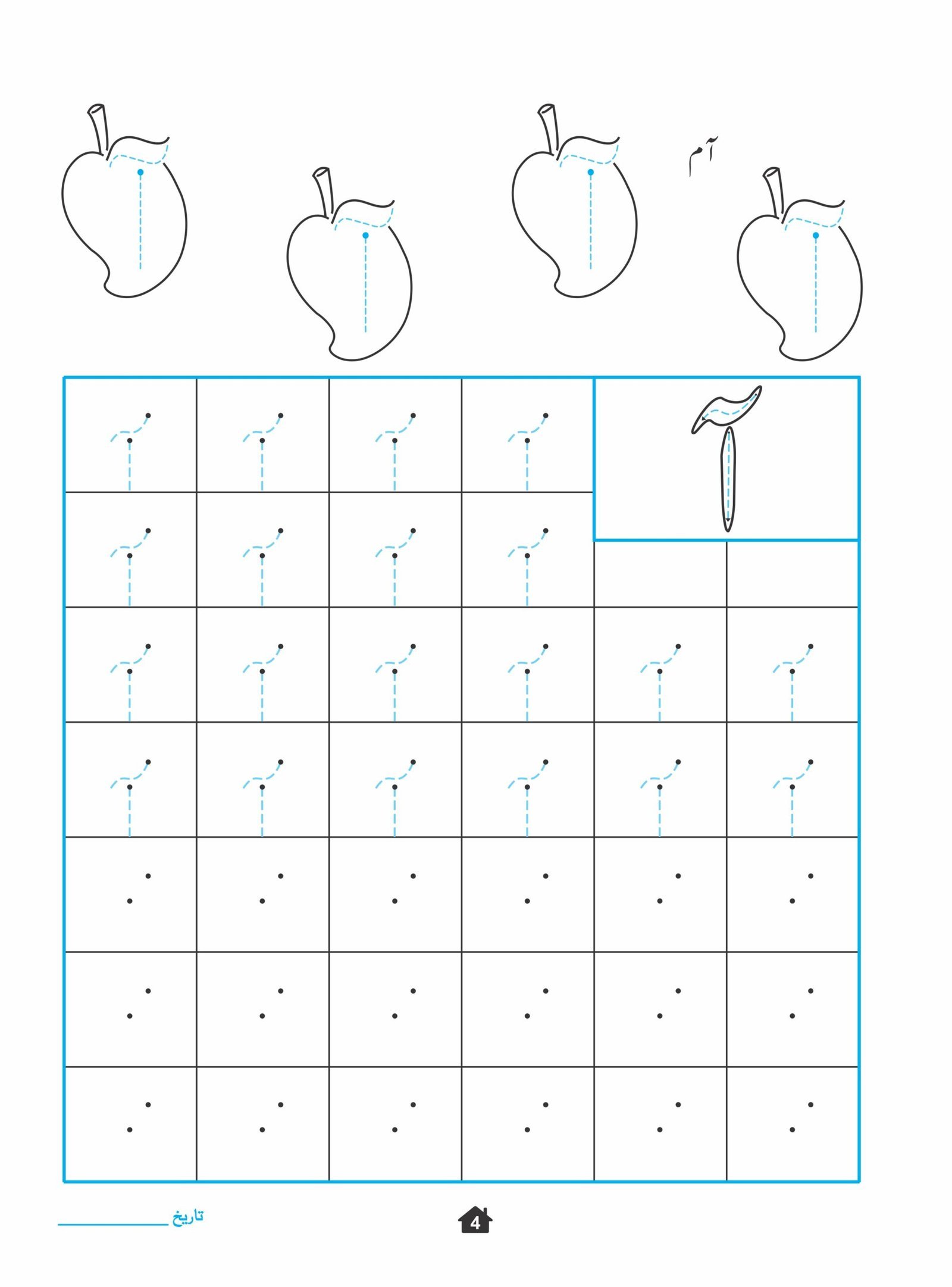 آم

آ

تاریخ

4